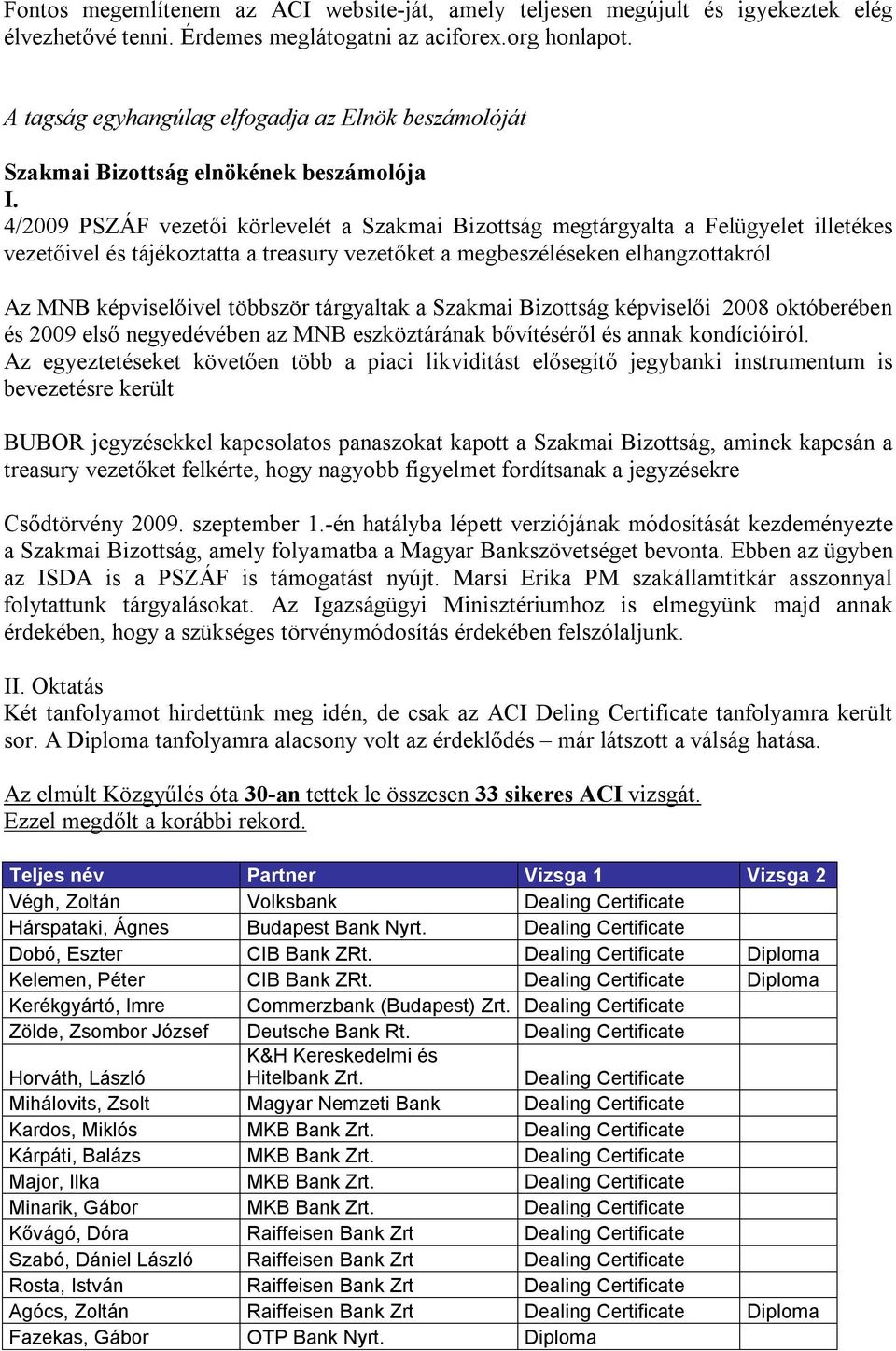 Fontos megemlítenem az ACI website-ját, amely teljesen megújult és igyekeztek elég élvezhetővé tenni. Érdemes meglátogatni az aciforex.org honlapot.

A tagság egyhangúlag elfogadja az Elnök beszámolóját

Szakmai Bizottság elnökének beszámolója

I.
4/2009 PSZÁF vezetői körlevelét a Szakmai Bizottság megtárgyalta a Felügyelet illetékes vezetőivel és tájékoztatta a treasury vezetőket a megbeszéléseken elhangzottakról

Az MNB képviselőivel többször tárgyaltak a Szakmai Bizottság képviselői 2008 októberében és 2009 első negyedévében az MNB eszköztárának bővítéséről és annak kondícióiról. Az egyeztetéseket követően több a piaci likviditást elősegítő jegybanki instrumentum is bevezetésre került

BUBOR jegyzésekkel kapcsolatos panaszokat kapott a Szakmai Bizottság, aminek kapcsán a treasury vezetőket felkérte, hogy nagyobb figyelmet fordítsanak a jegyzésekre

Csődtörvény 2009. szeptember 1.-én hatályba lépett verziójának módosítását kezdeményezte a Szakmai Bizottság, amely folyamatba a Magyar Bankszövetséget bevonta. Ebben az ügyben az ISDA is a PSZÁF is támogatást nyújt. Marsi Erika PM szakállamtitkár asszonnyal folytattunk tárgyalásokat. Az Igazságügyi Minisztériumhoz is elmegyünk majd annak érdekében, hogy a szükséges törvénymódosítás érdekében felszólaljunk.

II. Oktatás
Két tanfolyamot hirdettünk meg idén, de csak az ACI Deling Certificate tanfolyamra került sor. A Diploma tanfolyamra alacsony volt az érdeklődés – már látszott a válság hatása.

Az elmúlt Közgyűlés óta 30-an tettek le összesen 33 sikeres ACI vizsgát.
Ezzel megdőlt a korábbi rekord.

| Teljes név | Partner | Vizsga 1 | Vizsga 2 |
|---|---|---|---|
| Végh, Zoltán | Volksbank | Dealing Certificate | |
| Hárspataki, Ágnes | Budapest Bank Nyrt. | Dealing Certificate | |
| Dobó, Eszter | CIB Bank ZRt. | Dealing Certificate | Diploma |
| Kelemen, Péter | CIB Bank ZRt. | Dealing Certificate | Diploma |
| Kerékgyártó, Imre | Commerzbank (Budapest) Zrt. | Dealing Certificate | |
| Zölde, Zsombor József | Deutsche Bank Rt. | Dealing Certificate | |
| Horváth, László | K&H Kereskedelmi és Hitelbank Zrt. | Dealing Certificate | |
| Mihálovits, Zsolt | Magyar Nemzeti Bank | Dealing Certificate | |
| Kardos, Miklós | MKB Bank Zrt. | Dealing Certificate | |
| Kárpáti, Balázs | MKB Bank Zrt. | Dealing Certificate | |
| Major, Ilka | MKB Bank Zrt. | Dealing Certificate | |
| Minarik, Gábor | MKB Bank Zrt. | Dealing Certificate | |
| Kővágó, Dóra | Raiffeisen Bank Zrt | Dealing Certificate | |
| Szabó, Dániel László | Raiffeisen Bank Zrt | Dealing Certificate | |
| Rosta, István | Raiffeisen Bank Zrt | Dealing Certificate | |
| Agócs, Zoltán | Raiffeisen Bank Zrt | Dealing Certificate | Diploma |
| Fazekas, Gábor | OTP Bank Nyrt. | Diploma | |